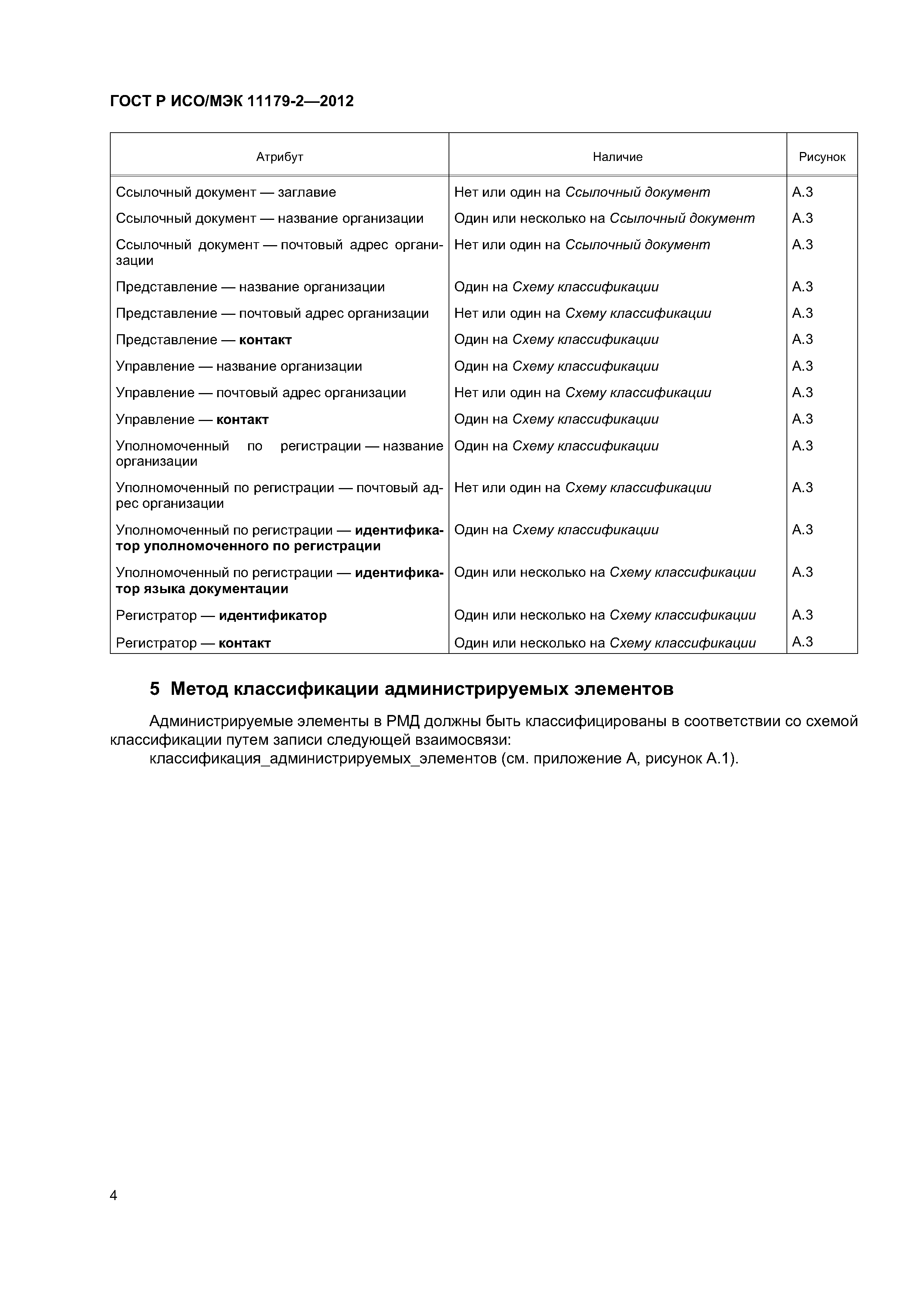 ГОСТ Р ИСО/МЭК 11179-2—2012

| Атрибут | Наличие | Рисунок |
|---|---|---|
| Ссылочный документ — заглавие | Нет или один на Ссылочный документ | А.3 |
| Ссылочный документ — название организации | Один или несколько на Ссылочный документ | А.3 |
| Ссылочный документ — почтовый адрес организации | Нет или один на Ссылочный документ | А.3 |
| Представление — название организации | Один на Схему классификации | А.3 |
| Представление — почтовый адрес организации | Нет или один на Схему классификации | А.3 |
| Представление — контакт | Один на Схему классификации | А.3 |
| Управление — название организации | Один на Схему классификации | А.3 |
| Управление — почтовый адрес организации | Нет или один на Схему классификации | А.3 |
| Управление — контакт | Один на Схему классификации | А.3 |
| Уполномоченный по регистрации — название организации | Один на Схему классификации | А.3 |
| Уполномоченный по регистрации — почтовый адрес организации | Нет или один на Схему классификации | А.3 |
| Уполномоченный по регистрации — идентификатор уполномоченного по регистрации | Один на Схему классификации | А.3 |
| Уполномоченный по регистрации — идентификатор языка документации | Один или несколько на Схему классификации | А.3 |
| Регистратор — идентификатор | Один или несколько на Схему классификации | А.3 |
| Регистратор — контакт | Один или несколько на Схему классификации | А.3 |

5 Метод классификации администрируемых элементов

Администрируемые элементы в РМД должны быть классифицированы в соответствии со схемой классификации путем записи следующей взаимосвязи:
классификация_администрируемых_элементов (см. приложение А, рисунок А.1).

4